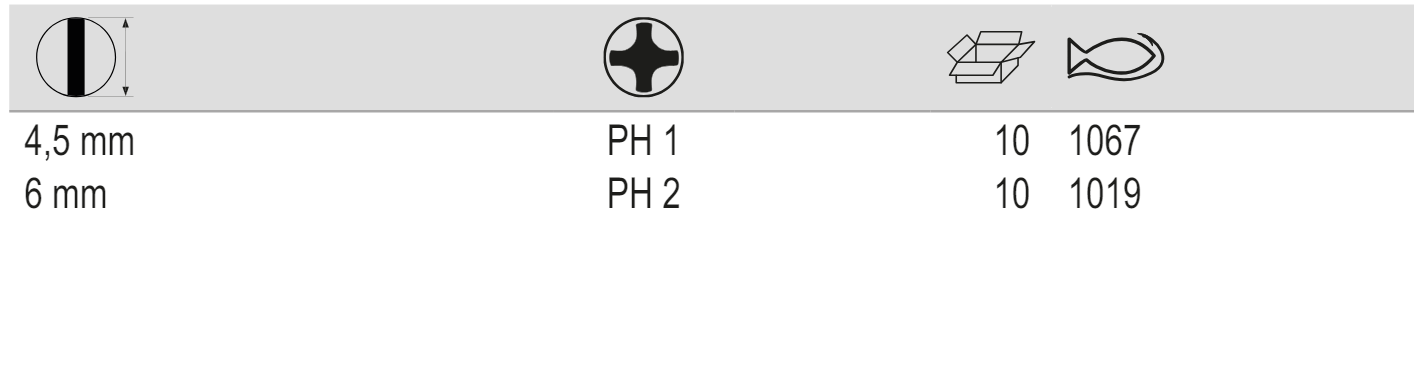 | | | | |
|---|---|---|---|
| 4,5 mm | PH 1 | 10 | 1067 |
| 6 mm | PH 2 | 10 | 1019 |